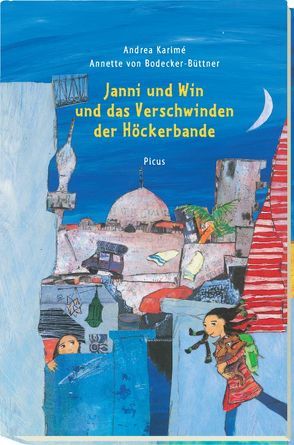 Andrea Karimé
Annette von Bodecker-Büttner

Janni und Win und das Verschwinden der Höckerbande

Picus